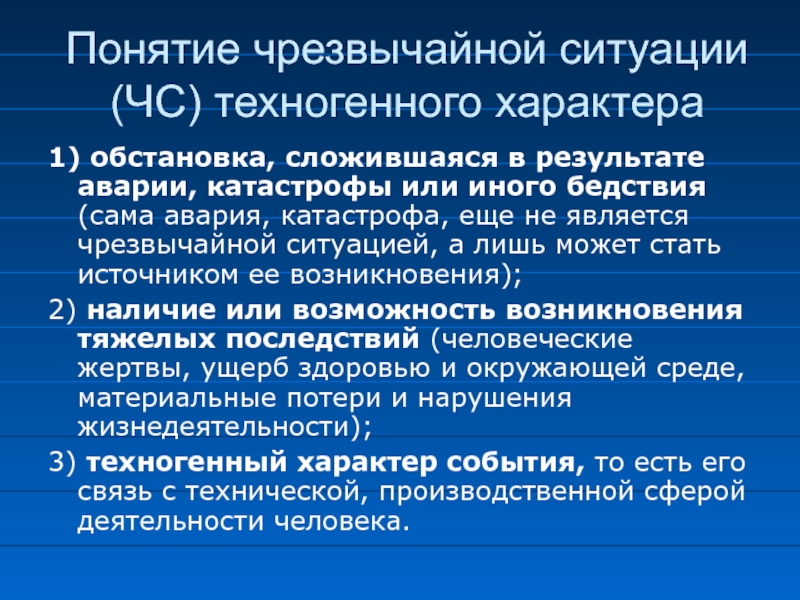 Понятие чрезвычайной ситуации (ЧС) техногенного характера

1) обстановка, сложившаяся в результате аварии, катастрофы или иного бедствия (сама авария, катастрофа, еще не является чрезвычайной ситуацией, а лишь может стать источником ее возникновения);

2) наличие или возможность возникновения тяжелых последствий (человеческие жертвы, ущерб здоровью и окружающей среде, материальные потери и нарушения жизнедеятельности);

3) техногенный характер события, то есть его связь с технической, производственной сферой деятельности человека.